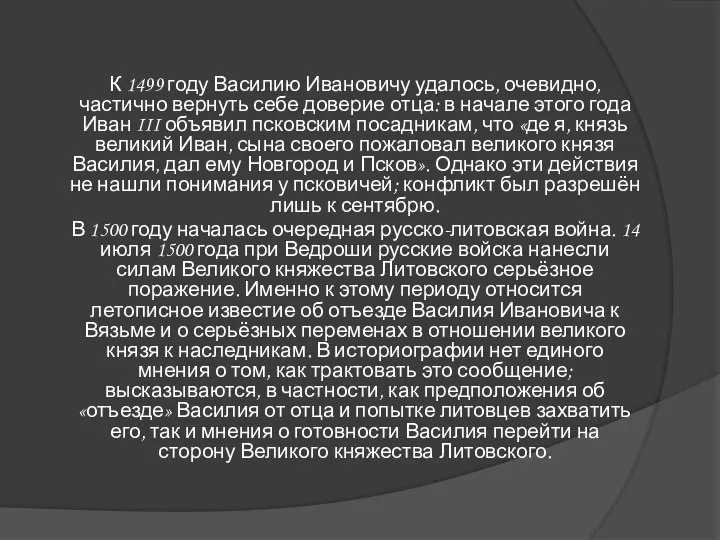 К 1499 году Василию Ивановичу удалось, очевидно, частично вернуть себе доверие отца: в начале этого года Иван III объявил псковским посадникам, что «де я, князь великий Иван, сына своего пожаловал великого князя Василия, дал ему Новгород и Псков». Однако эти действия не нашли понимания у псковичей; конфликт был разрешён лишь к сентябрю.

В 1500 году началась очередная русско-литовская война. 14 июля 1500 года при Ведроши русские войска нанесли силам Великого княжества Литовского серьёзное поражение. Именно к этому периоду относится летописное известие об отъезде Василия Ивановича к Вязьме и о серьёзных переменах в отношении великого князя к наследникам. В историографии нет единого мнения о том, как трактовать это сообщение; высказываются, в частности, как предположения об «отъезде» Василия от отца и попытке литовцев захватить его, так и мнения о готовности Василия перейти на сторону Великого княжества Литовского.